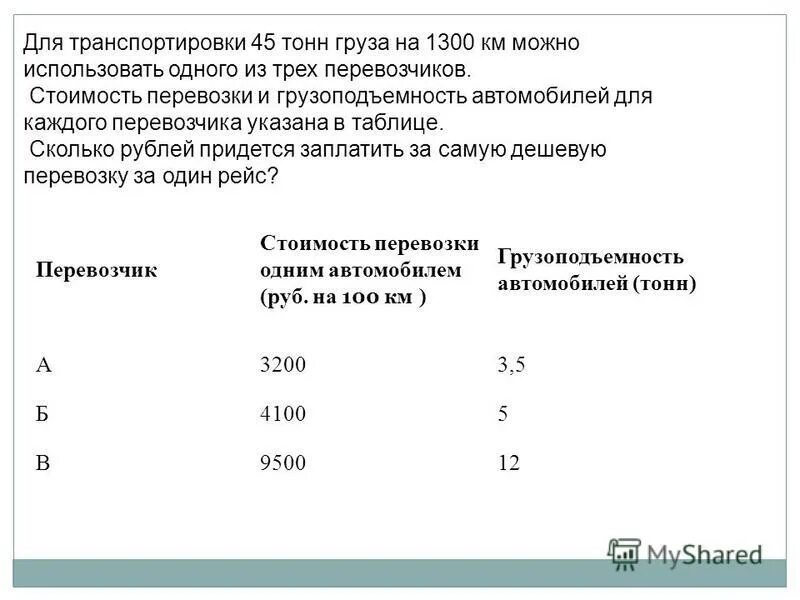 Для транспортировки 45 тонн груза на 1300 км можно использовать одного из трех перевозчиков.
 Стоимость перевозки и грузоподъемность автомобилей для каждого перевозчика указана в таблице.
 Сколько рублей придется заплатить за самую дешевую перевозку за один рейс?

| Перевозчик | Стоимость перевозки одним автомобилем (руб. на 100 км ) | Грузоподъемность автомобилей (тонн) |
|---|---|---|
| А | 3200 | 3,5 |
| Б | 4100 | 5 |
| В | 9500 | 12 |

MyShared